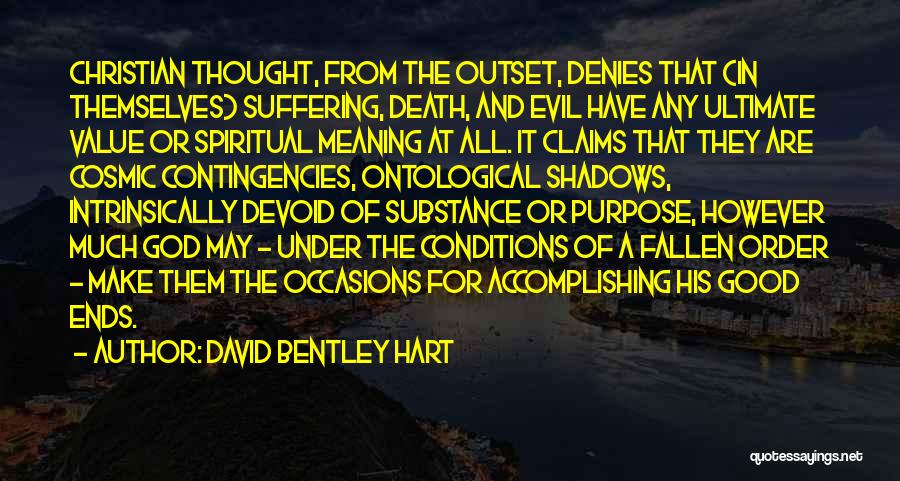 CHRISTIAN THOUGHT, FROM THE OUTSET, DENIES THAT (IN THEMSELVES) SUFFERING, DEATH, AND EVIL HAVE ANY ULTIMATE VALUE OR SPIRITUAL MEANING AT ALL. IT CLAIMS THAT THEY ARE COSMIC CONTINGENCIES, ONTOLOGICAL SHADOWS, INTRINSICALLY DEVOID OF SUBSTANCE OR PURPOSE, HOWEVER MUCH GOD MAY - UNDER THE CONDITIONS OF A FALLEN ORDER - MAKE THEM THE OCCASIONS FOR ACCOMPLISHING HIS GOOD ENDS.

- AUTHOR: DAVID BENTLEY HART

quotessayings.net